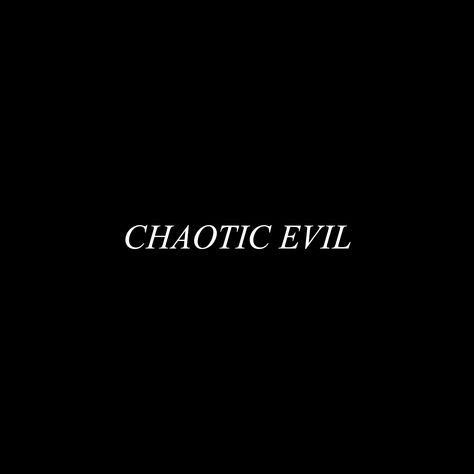 CHAOTIC EVIL